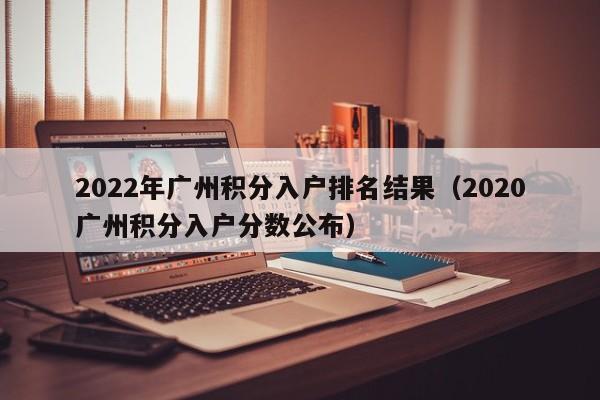 2022年广州积分入户排名结果（2020广州积分入户分数公布）